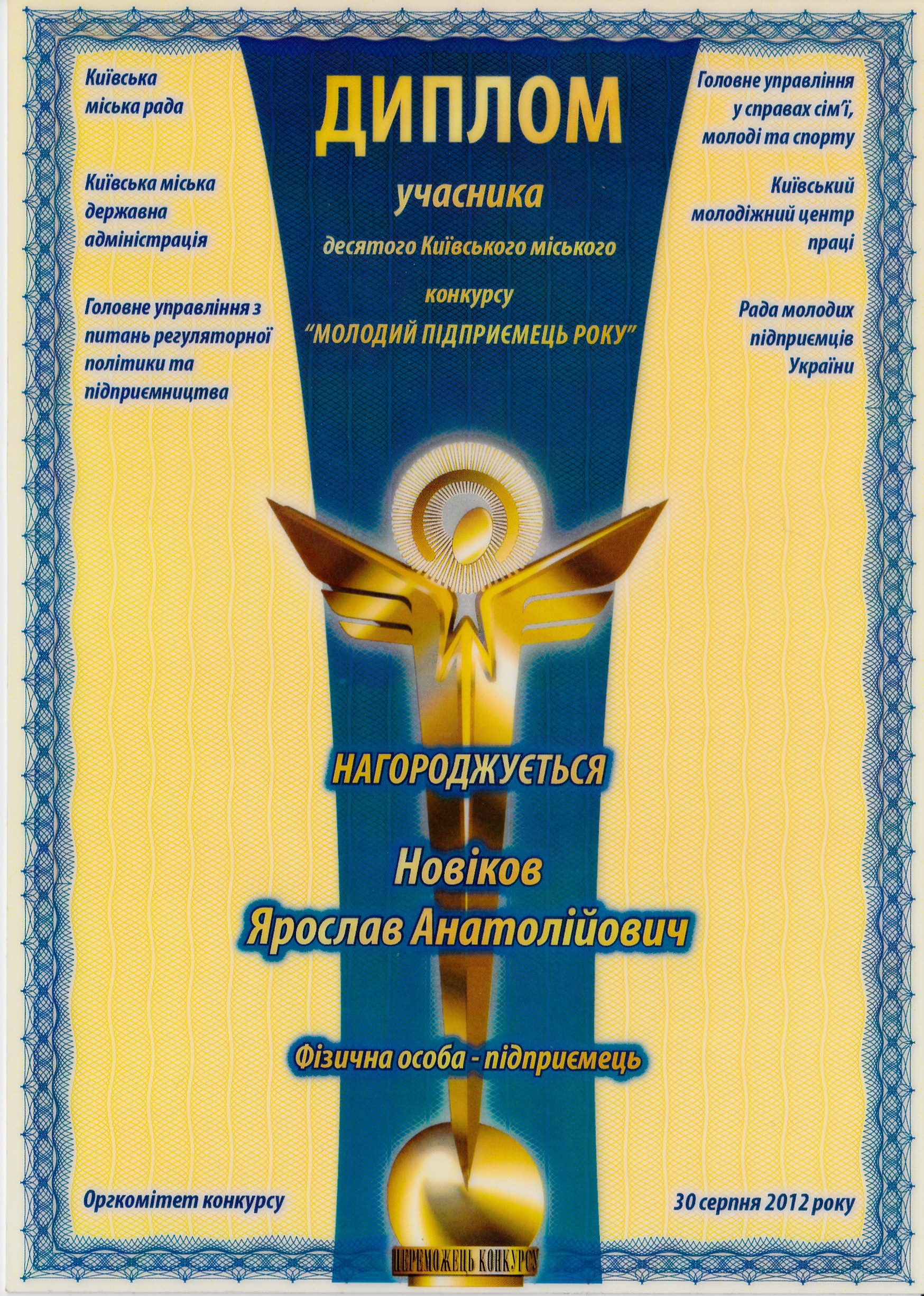 Київська міська рада

Київська міська державна адміністрація

Головне управління з питань регуляторної політики та підприємництва

ДИПЛОМ

учасника

десятого Київського міського

конкурсу

"МОЛОДИЙ ПІДПРИЄМЕЦЬ РОКУ"

Головне управління у справах сім'ї, молоді та спорту

Київський молодіжний центр праці

Рада молодих підприємців України

НАГОРОДЖУЄТЬСЯ

Новіков
Ярослав Анатолійович

Фізична особа - підприємець

Оргкомітет конкурсу

30 серпня 2012 року

ПЕРЕМОЖЕЦЬ КОНКУРСУ